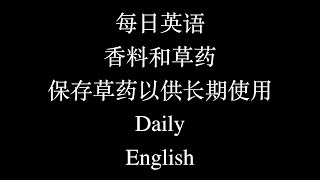 每日英语

香料和草药

保存草药以供长期使用

Daily

English